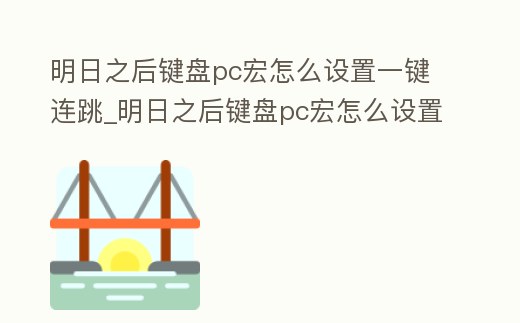 明日之后键盘pc宏怎么设置一键连跳_明日之后键盘pc宏怎么设置